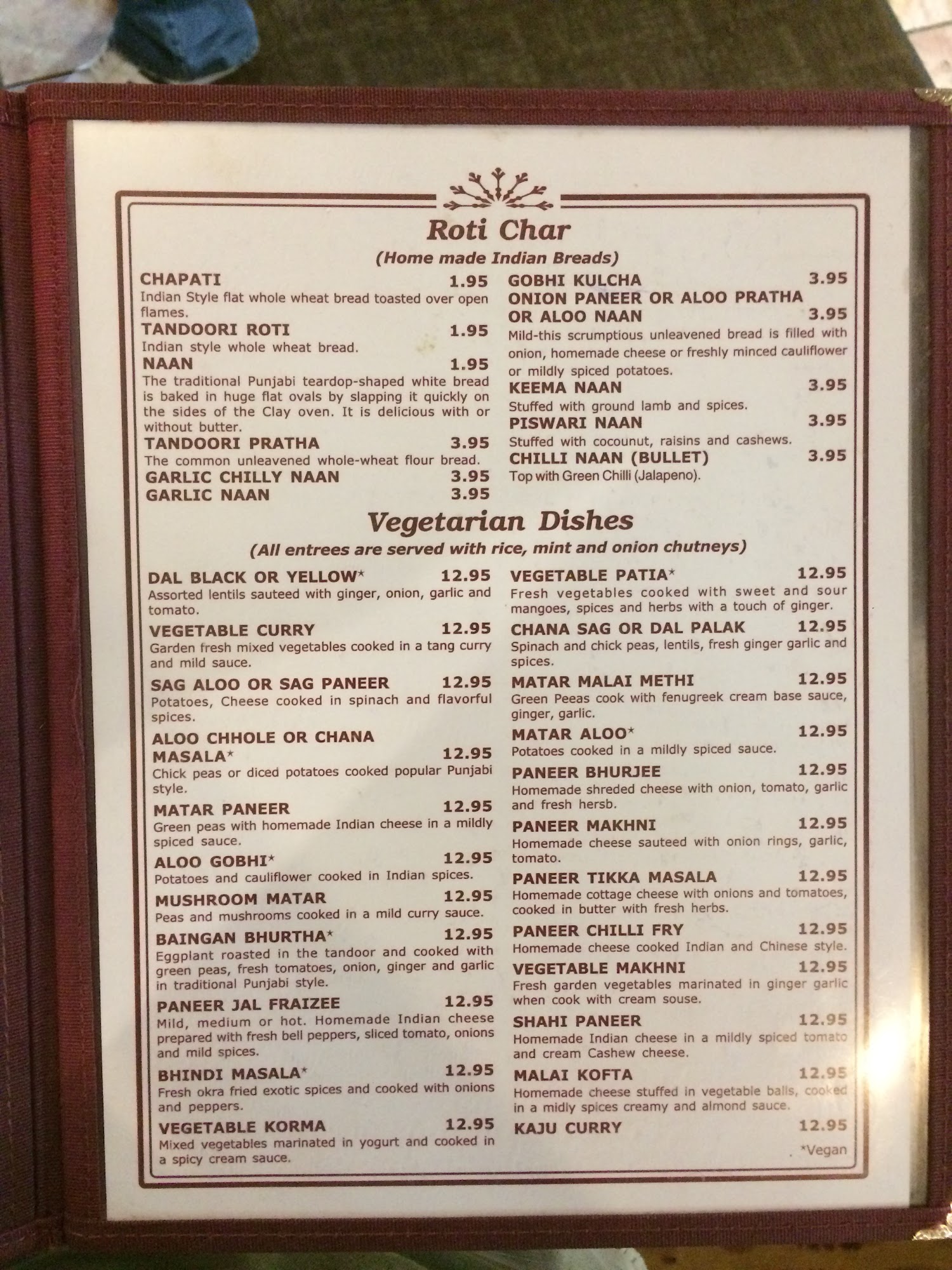 Roti Char

(Home made Indian Breads)

CHAPATI 1.95
Indian Style flat whole wheat bread toasted over open flames.

TANDOORI ROTI 1.95
Indian style whole wheat bread.

NAAN 1.95
The traditional Punjabi teardop-shaped white bread is baked in huge flat ovals by slapping it quickly on the sides of the Clay oven. It is delicious with or without butter.

TANDOORI PRATHA 3.95
The common unleavened whole-wheat flour bread.

GARLIC CHILLY NAAN 3.95

GARLIC NAAN 3.95

GOBHI KULCHA 3.95

ONION PANEER OR ALOO PRATHA OR ALOO NAAN 3.95
Mild-this scrumptious unleavened bread is filled with onion, homemade cheese or freshly minced cauliflower or mildly spiced potatoes.

KEEMA NAAN 3.95
Stuffed with ground lamb and spices.

PISWARI NAAN 3.95
Stuffed with cocounut, raisins and cashews.

CHILLI NAAN (BULLET) 3.95
Top with Green Chilli (Jalapeno).

Vegetarian Dishes

(All entrees are served with rice, mint and onion chutneys)

DAL BLACK OR YELLOW* 12.95
Assorted lentils sauteed with ginger, onion, garlic and tomato.

VEGETABLE CURRY 12.95
Garden fresh mixed vegetables cooked in a tang curry and mild sauce.

SAG ALOO OR SAG PANEER 12.95
Potatoes, Cheese cooked in spinach and flavorful spices.

ALOO CHHOLE OR CHANA MASALA* 12.95
Chick peas or diced potatoes cooked popular Punjabi style.

MATAR PANEER 12.95
Green peas with homemade Indian cheese in a mildly spiced sauce.

ALOO GOBHI* 12.95
Potatoes and cauliflower cooked in Indian spices.

MUSHROOM MATAR 12.95
Peas and mushrooms cooked in a mild curry sauce.

BAINGAN BHURTHA* 12.95
Eggplant roasted in the tandoor and cooked with green peas, fresh tomatoes, onion, ginger and garlic in traditional Punjabi style.

PANEER JAL FRAIZEE 12.95
Mild, medium or hot. Homemade Indian cheese prepared with fresh bell peppers, sliced tomato, onions and mild spices.

BHINDI MASALA* 12.95
Fresh okra fried exotic spices and cooked with onions and peppers.

VEGETABLE KORMA 12.95
Mixed vegetables marinated in yogurt and cooked in a spicy cream sauce.

VEGETABLE PATIA* 12.95
Fresh vegetables cooked with sweet and sour mangoes, spices and herbs with a touch of ginger.

CHANA SAG OR DAL PALAK 12.95
Spinach and chick peas, lentils, fresh ginger garlic and spices.

MATAR MALAI METHI 12.95
Green Peeas cook with fenugreek cream base sauce, ginger, garlic.

MATAR ALOO* 12.95
Potatoes cooked in a mildly spiced sauce.

PANEER BHURJEE 12.95
Homemade shreded cheese with onion, tomato, garlic and fresh hersb.

PANEER MAKHNI 12.95
Homemade cheese sauteed with onion rings, garlic, tomato.

PANEER TIKKA MASALA 12.95
Homemade cottage cheese with onions and tomatoes, cooked in butter with fresh herbs.

PANEER CHILLI FRY 12.95
Homemade cheese cooked Indian and Chinese style.

VEGETABLE MAKHNI 12.95
Fresh garden vegetables marinated in ginger garlic when cook with cream souse.

SHAHI PANEER 12.95
Homemade Indian cheese in a mildly spiced tomato and cream Cashew cheese.

MALAI KOFTA 12.95
Homemade cheese stuffed in vegetable balls, cooked in a midly spices creamy and almond sauce.

KAJU CURRY 12.95

*Vegan